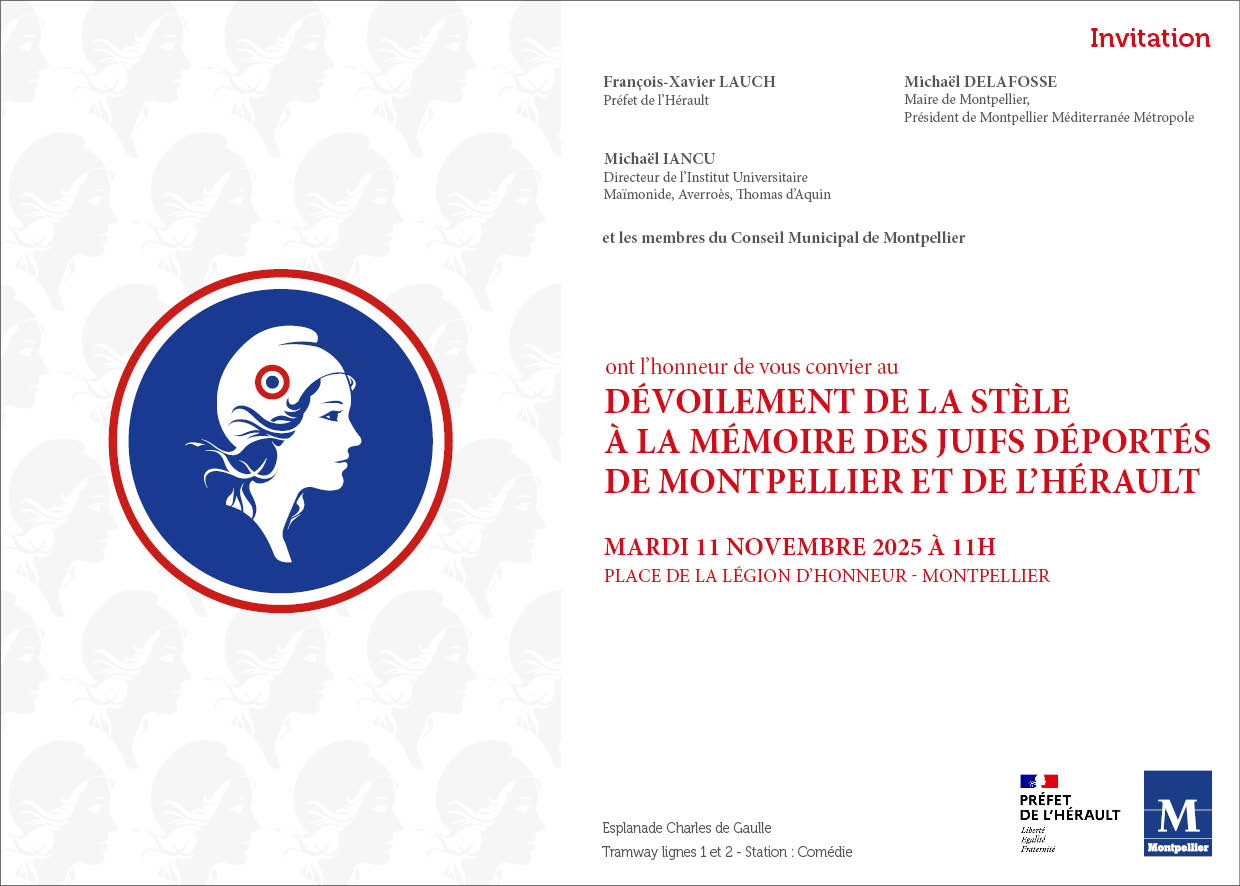 Invitation

François-Xavier LAUCH
Préfet de l'Hérault

Michaël DELAFOSSE
Maire de Montpellier,
Président de Montpellier Méditerranée Métropole

Michaël IANCU
Directeur de l'Institut Universitaire
Maïmonide, Averroès, Thomas d'Aquin

et les membres du Conseil Municipal de Montpellier

ont l'honneur de vous convier au
DÉVOILEMENT DE LA STÈLE
À LA MÉMOIRE DES JUIFS DÉPORTÉS
DE MONTPELLIER ET DE L'HÉRAULT

MARDI 11 NOVEMBRE 2025 À 11H
PLACE DE LA LÉGION D'HONNEUR - MONTPELLIER

Esplanade Charles de Gaulle
Tramway lignes 1 et 2 - Station : Comédie

PRÉFET
DE L'HÉRAULT
Liberté
Égalité
Fraternité

M
Montpellier